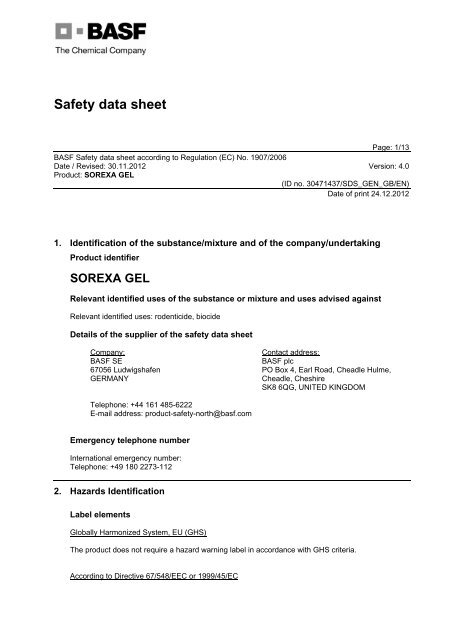 BASF
The Chemical Company

Safety data sheet

Page: 1/13

BASF Safety data sheet according to Regulation (EC) No. 1907/2006
Date / Revised: 30.11.2012
Version: 4.0
Product: SOREXA GEL

(ID no. 30471437/SDS_GEN_GB/EN)
Date of print 24.12.2012

1. Identification of the substance/mixture and of the company/undertaking

Product identifier

SOREXA GEL

Relevant identified uses of the substance or mixture and uses advised against

Relevant identified uses: rodenticide, biocide

Details of the supplier of the safety data sheet

Company:
BASF SE
67056 Ludwigshafen
GERMANY

Contact address:
BASF plc
PO Box 4, Earl Road, Cheadle Hulme,
Cheadle, Cheshire
SK8 6QG, UNITED KINGDOM

Telephone: +44 161 485-6222
E-mail address: product-safety-north@basf.com

Emergency telephone number

International emergency number:
Telephone: +49 180 2273-112

2. Hazards Identification

Label elements

Globally Harmonized System, EU (GHS)

The product does not require a hazard warning label in accordance with GHS criteria.

According to Directive 67/548/EEC or 1999/45/EC